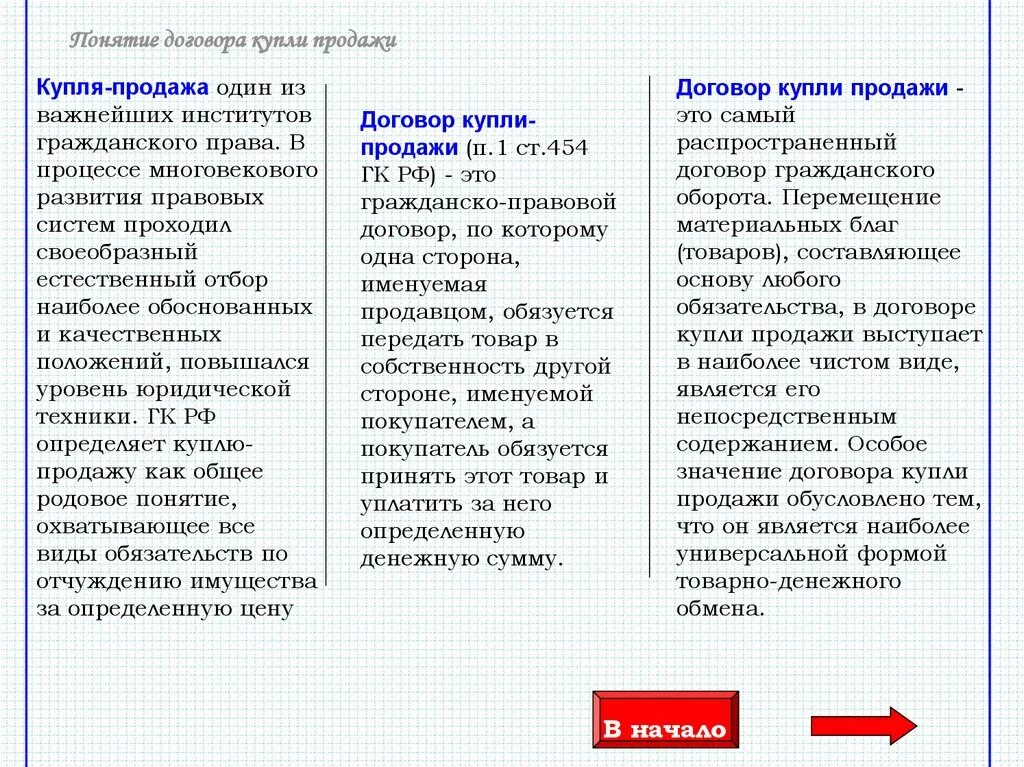 Понятие договора купли продажи

Купля-продажа один из важнейших институтов гражданского права. В процессе многовекового развития правовых систем проходил своеобразный естественный отбор наиболее обоснованных и качественных положений, повышался уровень юридической техники. ГК РФ определяет куплю-продажу как общее родовое понятие, охватывающее все виды обязательств по отчуждению имущества за определенную цену

Договор купли-продажи (п.1 ст.454 ГК РФ) - это гражданско-правовой договор, по которому одна сторона, именуемая продавцом, обязуется передать товар в собственность другой стороне, именуемой покупателем, а покупатель обязуется принять этот товар и уплатить за него определенную денежную сумму.

Договор купли продажи - это самый распространенный договор гражданского оборота. Перемещение материальных благ (товаров), составляющее основу любого обязательства, в договоре купли продажи выступает в наиболее чистом виде, является его непосредственным содержанием. Особое значение договора купли продажи обусловлено тем, что он является наиболее универсальной формой товарно-денежного обмена.

В начало